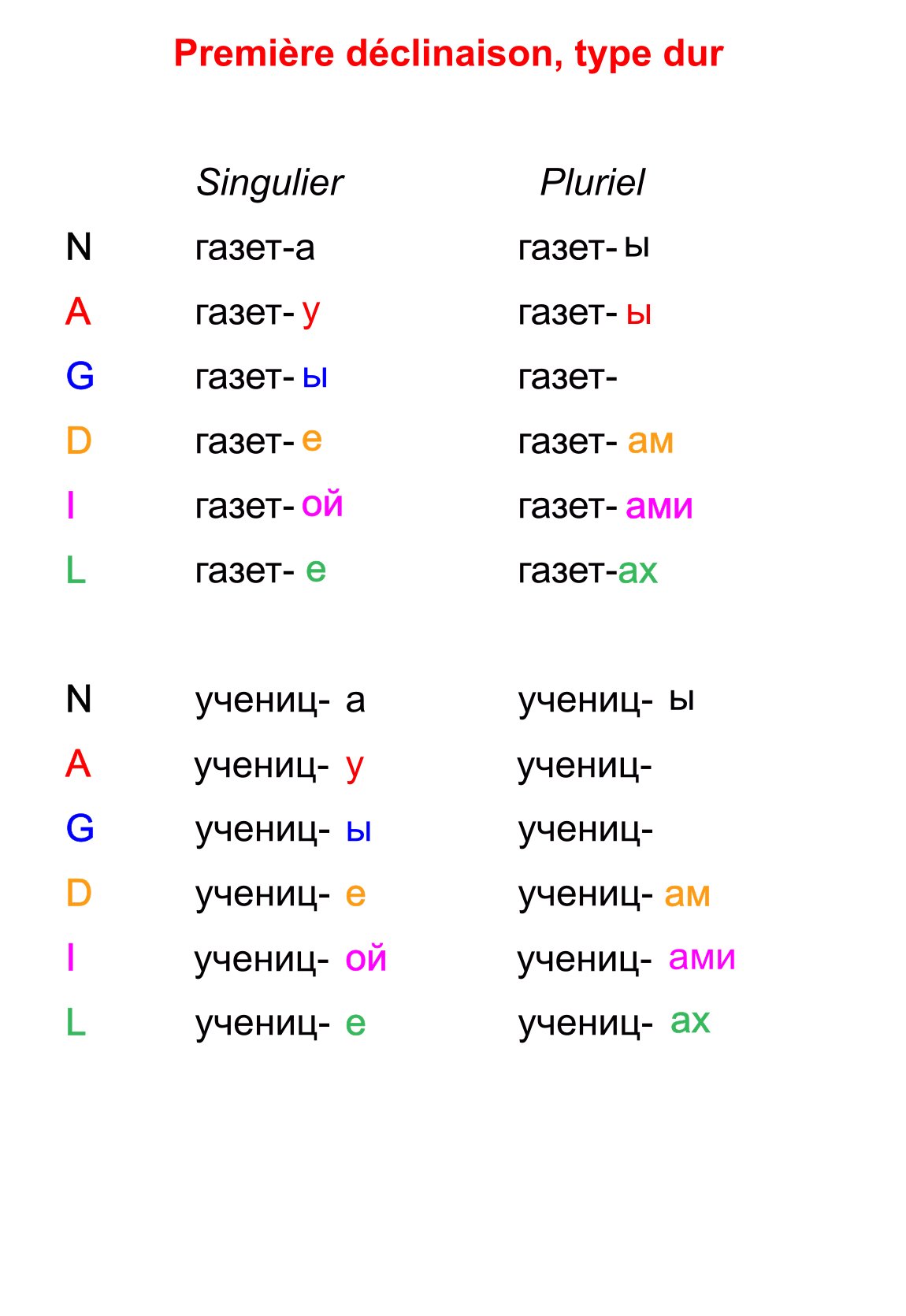 Première déclinaison, type dur

|  | Singulier | Pluriel |
|---|---|---|
| N | газет-а | газет- ы |
| A | газет- у | газет- ы |
| G | газет- ы | газет- |
| D | газет- е | газет- ам |
| I | газет- ой | газет- ами |
| L | газет- е | газет-ах |

| N | учениц- а | учениц- ы |
|---|---|---|
| A | учениц- у | учениц- |
| G | учениц- ы | учениц- |
| D | учениц- е | учениц- ам |
| I | учениц- ой | учениц- ами |
| L | учениц- е | учениц- ах |